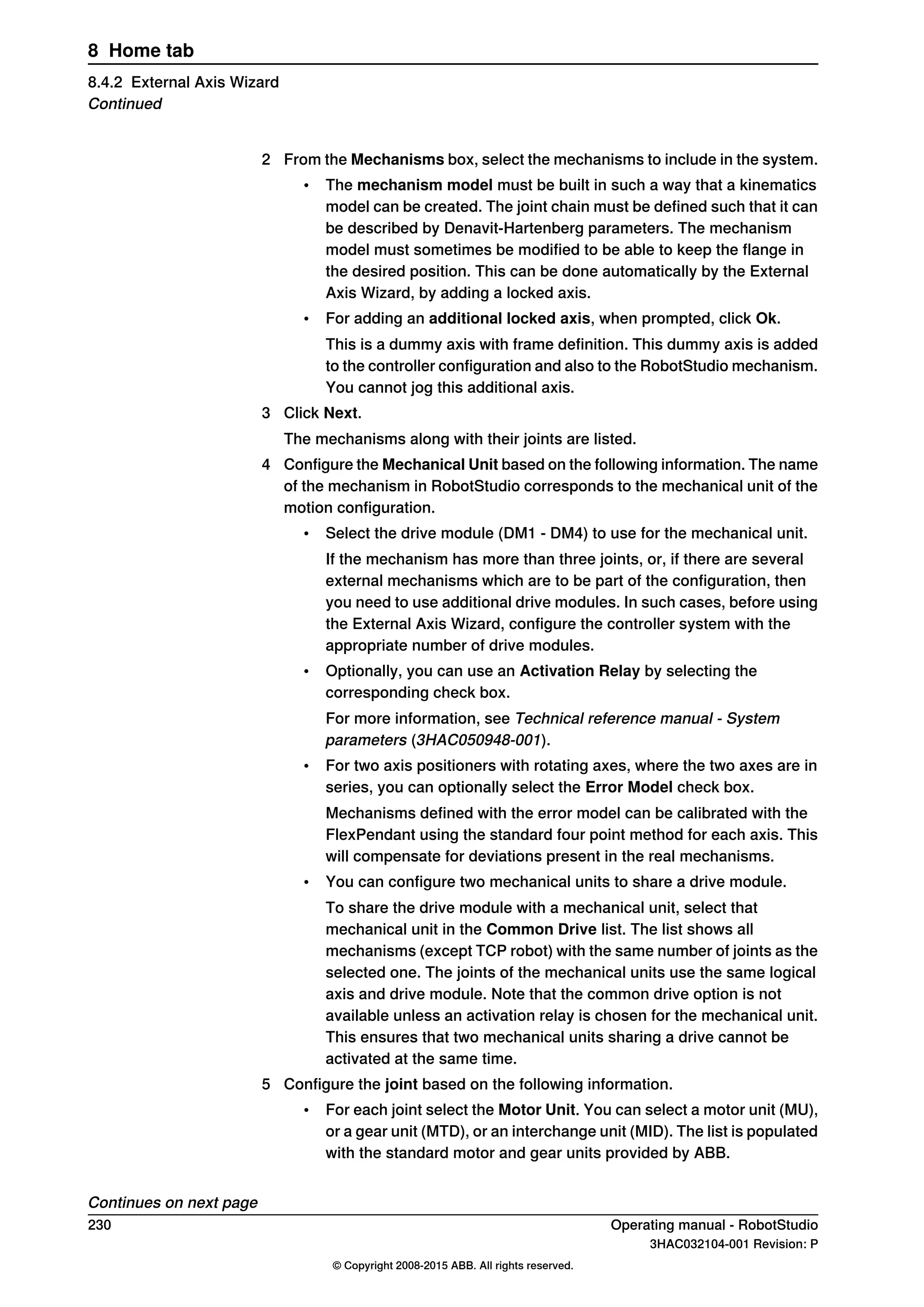 8 Home tab

8.4.2 External Axis Wizard
Continued

2 From the Mechanisms box, select the mechanisms to include in the system.

• The mechanism model must be built in such a way that a kinematics model can be created. The joint chain must be defined such that it can be described by Denavit-Hartenberg parameters. The mechanism model must sometimes be modified to be able to keep the flange in the desired position. This can be done automatically by the External Axis Wizard, by adding a locked axis.

• For adding an additional locked axis, when prompted, click Ok.

This is a dummy axis with frame definition. This dummy axis is added to the controller configuration and also to the RobotStudio mechanism. You cannot jog this additional axis.

3 Click Next.

The mechanisms along with their joints are listed.

4 Configure the Mechanical Unit based on the following information. The name of the mechanism in RobotStudio corresponds to the mechanical unit of the motion configuration.

• Select the drive module (DM1 - DM4) to use for the mechanical unit.

If the mechanism has more than three joints, or, if there are several external mechanisms which are to be part of the configuration, then you need to use additional drive modules. In such cases, before using the External Axis Wizard, configure the controller system with the appropriate number of drive modules.

• Optionally, you can use an Activation Relay by selecting the corresponding check box.

For more information, see Technical reference manual - System parameters (3HAC050948-001).

• For two axis positioners with rotating axes, where the two axes are in series, you can optionally select the Error Model check box.

Mechanisms defined with the error model can be calibrated with the FlexPendant using the standard four point method for each axis. This will compensate for deviations present in the real mechanisms.

• You can configure two mechanical units to share a drive module.

To share the drive module with a mechanical unit, select that mechanical unit in the Common Drive list. The list shows all mechanisms (except TCP robot) with the same number of joints as the selected one. The joints of the mechanical units use the same logical axis and drive module. Note that the common drive option is not available unless an activation relay is chosen for the mechanical unit. This ensures that two mechanical units sharing a drive cannot be activated at the same time.

5 Configure the joint based on the following information.

• For each joint select the Motor Unit. You can select a motor unit (MU), or a gear unit (MTD), or an interchange unit (MID). The list is populated with the standard motor and gear units provided by ABB.

Continues on next page

230

Operating manual - RobotStudio
3HAC032104-001 Revision: P

© Copyright 2008-2015 ABB. All rights reserved.